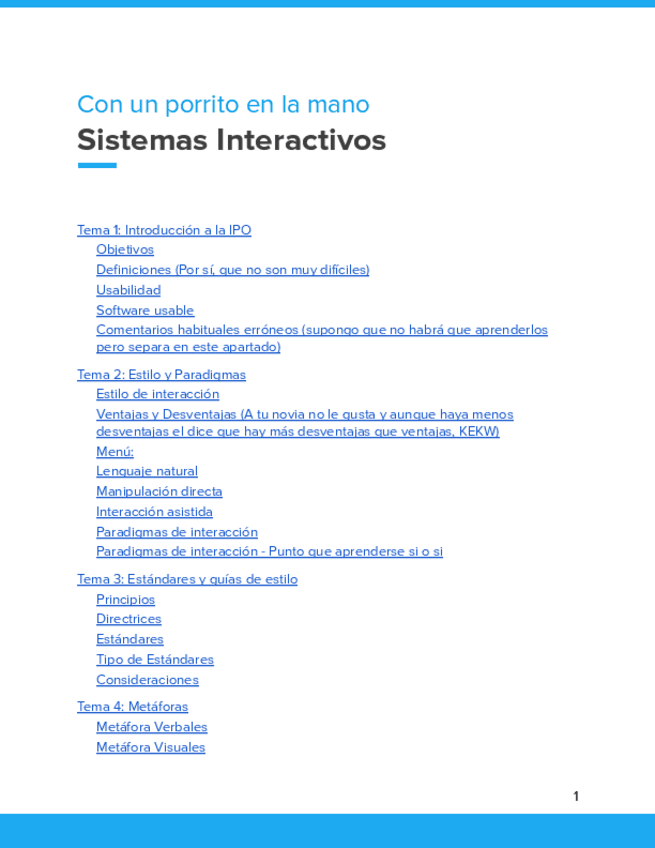 Con un porrito en la mano
Sistemas Interactivos

Tema 1: Introducción a la IPO
Objetivos
Definiciones (Por sí, que no son muy difíciles)
Usabilidad
Software usable
Comentarios habituales erróneos (supongo que no habrá que aprenderlos pero separa en este apartado)

Tema 2: Estilo y Paradigmas
Estilo de interacción
Ventajas y Desventajas (A tu novia no le gusta y aunque haya menos desventajas el dice que hay más desventajas que ventajas, KEKW)
Menú:
Lenguaje natural
Manipulación directa
Interacción asistida
Paradigmas de interacción
Paradigmas de interacción - Punto que aprenderse si o si

Tema 3: Estándares y guías de estilo
Principios
Directrices
Estándares
Tipo de Estándares
Consideraciones

Tema 4: Metáforas
Metáfora Verbales
Metáfora Visuales

1